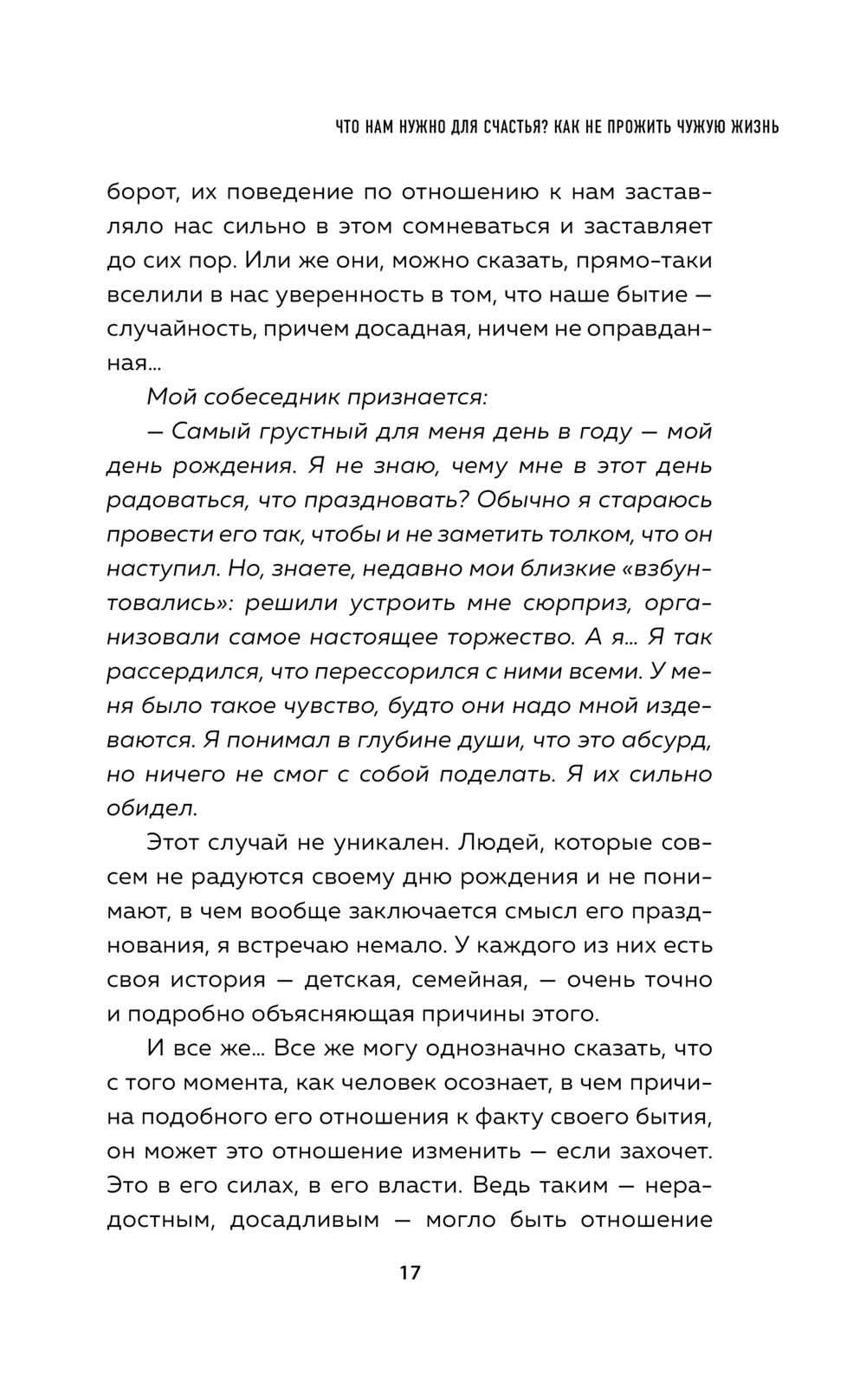 ЧТО НАМ НУЖНО ДЛЯ СЧАСТЬЯ? КАК НЕ ПРОЖИТЬ ЧУЖУЮ ЖИЗНЬ

борот, их поведение по отношению к нам заставляло нас сильно в этом сомневаться и заставляет до сих пор. Или же они, можно сказать, прямо-таки вселили в нас уверенность в том, что наше бытие — случайность, причем досадная, ничем не оправданная...

Мой собеседник признается:

— Самый грустный для меня день в году — мой день рождения. Я не знаю, чему мне в этот день радоваться, что праздновать? Обычно я стараюсь провести его так, чтобы и не заметить толком, что он наступил. Но, знаете, недавно мои близкие «взбунтовались»: решили устроить мне сюрприз, организовали самое настоящее торжество. А я... Я так рассердился, что перессорился с ними всеми. У меня было такое чувство, будто они надо мной издеваются. Я понимал в глубине души, что это абсурд, но ничего не смог с собой поделать. Я их сильно обидел.

Этот случай не уникален. Людей, которые совсем не радуются своему дню рождения и не понимают, в чем вообще заключается смысл его празднования, я встречаю немало. У каждого из них есть своя история — детская, семейная, — очень точно и подробно объясняющая причины этого.

И все же... Все же могу однозначно сказать, что с того момента, как человек осознает, в чем причина подобного его отношения к факту своего бытия, он может это отношение изменить — если захочет. Это в его силах, в его власти. Ведь таким — нерадостным, досадливым — могло быть отношение

17